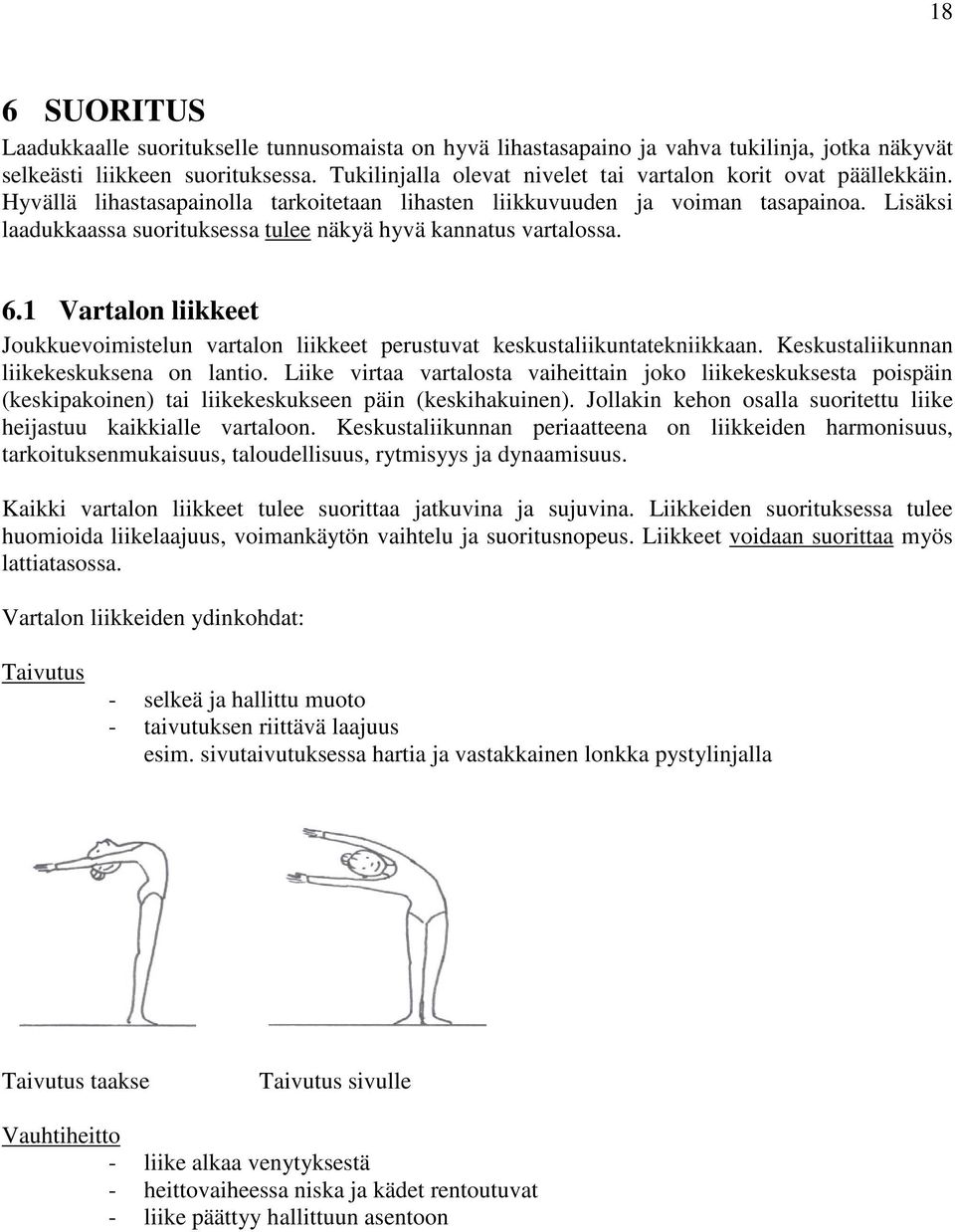 18

6 SUORITUS

Laadukkaalle suoritukselle tunnusomaista on hyvä lihastasapaino ja vahva tukilinja, jotka näkyvät selkeästi liikkeen suorituksessa. Tukilinjalla olevat nivelet tai vartalon korit ovat päällekkäin. Hyvällä lihastasapainolla tarkoitetaan lihasten liikkuvuuden ja voiman tasapainoa. Lisäksi laadukkaassa suorituksessa tulee näkyä hyvä kannatus vartalossa.

6.1 Vartalon liikkeet

Joukkuevoimistelun vartalon liikkeet perustuvat keskustaliikuntatekniikkaan. Keskustaliikunnan liikekeskuksena on lantio. Liike virtaa vartalosta vaiheittain joko liikekeskuksesta poispäin (keskipakoinen) tai liikekeskukseen päin (keskihakuinen). Jollakin kehon osalla suoritettu liike heijastuu kaikkialle vartaloon. Keskustaliikunnan periaatteena on liikkeiden harmonisuus, tarkoituksenmukaisuus, taloudellisuus, rytmisyys ja dynaamisuus.

Kaikki vartalon liikkeet tulee suorittaa jatkuvina ja sujuvina. Liikkeiden suorituksessa tulee huomioida liikelaajuus, voimankäytön vaihtelu ja suoritusnopeus. Liikkeet voidaan suorittaa myös lattiatasossa.

Vartalon liikkeiden ydinkohdat:

Taivutus
- selkeä ja hallittu muoto
- taivutuksen riittävä laajuus
esim. sivutaivutuksessa hartia ja vastakkainen lonkka pystylinjalla

Taivutus taakse

Taivutus sivulle

Vauhtiheitto
- liike alkaa venytyksestä
- heittovaiheessa niska ja kädet rentoutuvat
- liike päättyy hallittuun asentoon